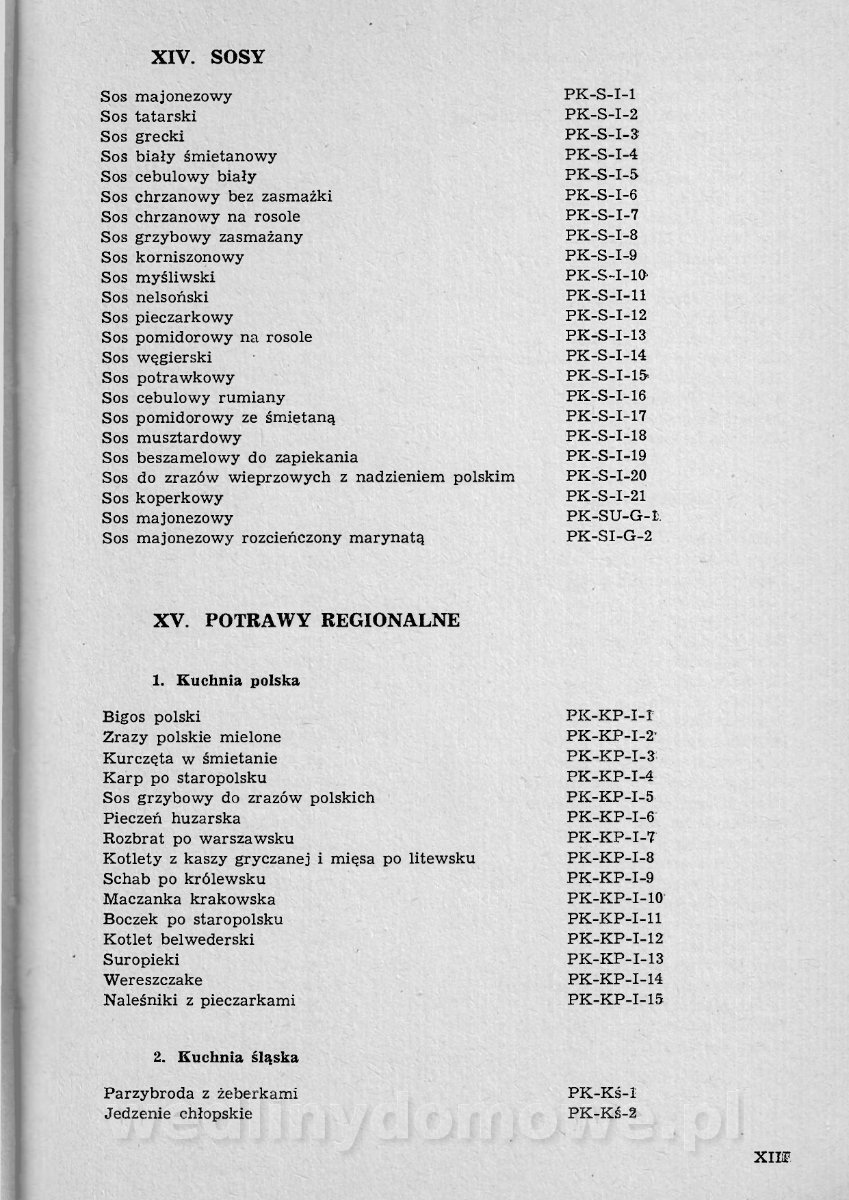 XIV. SOSY

| | |
|---|---|
| Sos majonezowy | PK-S-I-1 |
| Sos tatarski | PK-S-I-2 |
| Sos grecki | PK-S-I-3 |
| Sos biały śmietanowy | PK-S-I-4 |
| Sos cebulowy biały | PK-S-I-5 |
| Sos chrzanowy bez zasmażki | PK-S-I-6 |
| Sos chrzanowy na rosole | PK-S-I-7 |
| Sos grzybowy zasmażany | PK-S-I-8 |
| Sos korniszonowy | PK-S-I-9 |
| Sos myśliwski | PK-S-I-10 |
| Sos nelsoński | PK-S-I-11 |
| Sos pieczarkowy | PK-S-I-12 |
| Sos pomidorowy na rosole | PK-S-I-13 |
| Sos węgierski | PK-S-I-14 |
| Sos potrawkowy | PK-S-I-15 |
| Sos cebulowy rumiany | PK-S-I-16 |
| Sos pomidorowy ze śmietaną | PK-S-I-17 |
| Sos musztardowy | PK-S-I-18 |
| Sos beszamelowy do zapiekania | PK-S-I-19 |
| Sos do zrazów wieprzowych z nadzieniem polskim | PK-S-I-20 |
| Sos koperkowy | PK-S-I-21 |
| Sos majonezowy | PK-SU-G-1 |
| Sos majonezowy rozcieńczony marynatą | PK-SI-G-2 |

XV. POTRAWY REGIONALNE

1. Kuchnia polska

| | |
|---|---|
| Bigos polski | PK-KP-I-1 |
| Zrazy polskie mielone | PK-KP-I-2 |
| Kurczęta w śmietanie | PK-KP-I-3 |
| Karp po staropolsku | PK-KP-I-4 |
| Sos grzybowy do zrazów polskich | PK-KP-I-5 |
| Pieczeń huzarska | PK-KP-I-6 |
| Rozbrat po warszawsku | PK-KP-I-7 |
| Kotlety z kaszy gryczanej i mięsa po litewsku | PK-KP-I-8 |
| Schab po królewsku | PK-KP-I-9 |
| Maczanka krakowska | PK-KP-I-10 |
| Boczek po staropolsku | PK-KP-I-11 |
| Kotlet belwederski | PK-KP-I-12 |
| Suropieki | PK-KP-I-13 |
| Wereszczake | PK-KP-I-14 |
| Naleśniki z pieczarkami | PK-KP-I-15 |

2. Kuchnia śląska

| | |
|---|---|
| Parzybroda z żeberkami | PK-Kś-1 |
| Jedzenie chłopskie | PK-Kś-2 |

wedlinydomowe.pl

XIII